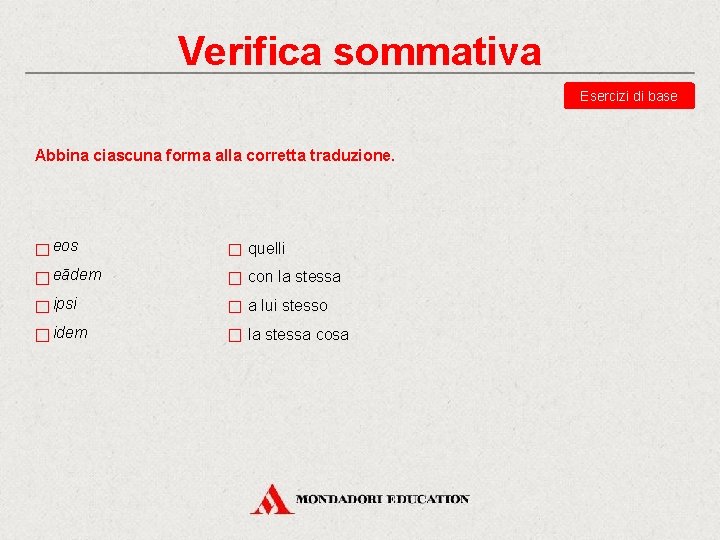 Verifica sommativa

Esercizi di base

Abbina ciascuna forma alla corretta traduzione.

☐ eos
☐ eādem
☐ ipsi
☐ idem

☐ quelli
☐ con la stessa
☐ a lui stesso
☐ la stessa cosa

MONDADORI EDUCATION